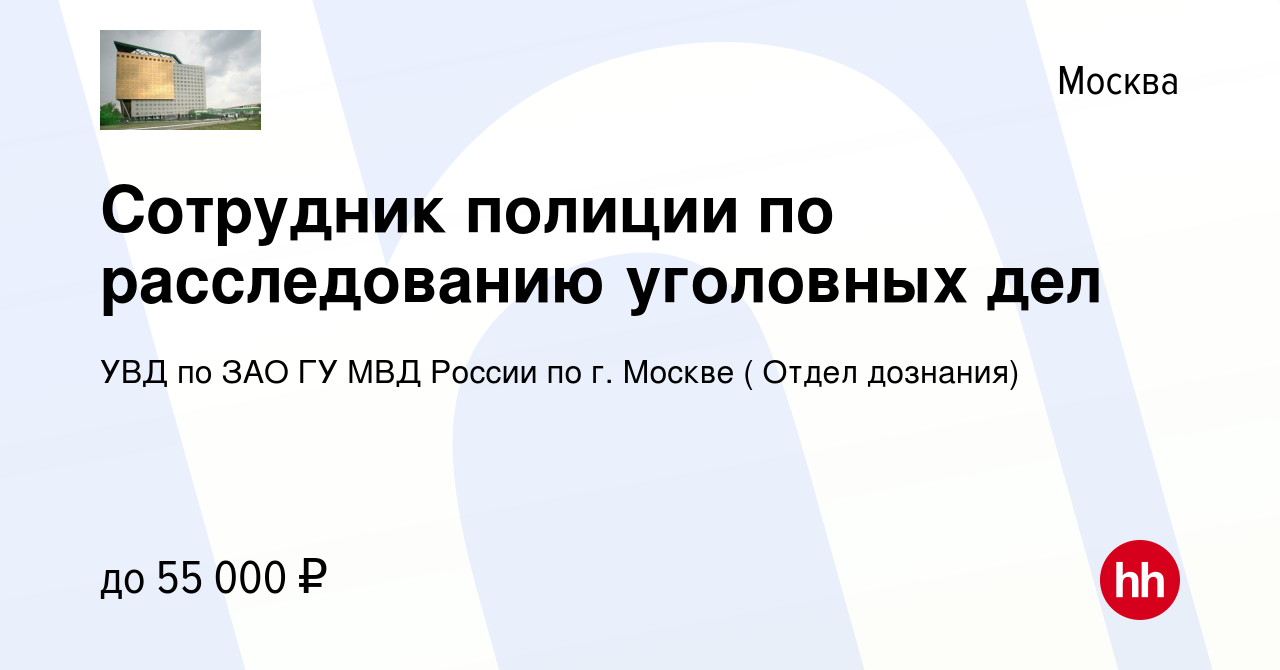 Москва

Сотрудник полиции по расследованию уголовных дел

УВД по ЗАО ГУ МВД России по г. Москве ( Отдел дознания)

до 55 000 ₽

hh